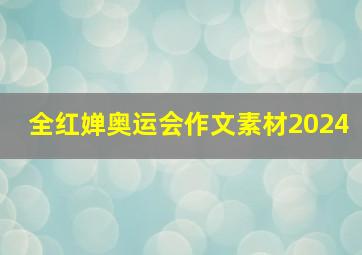 全红婵奥运会作文素材2024